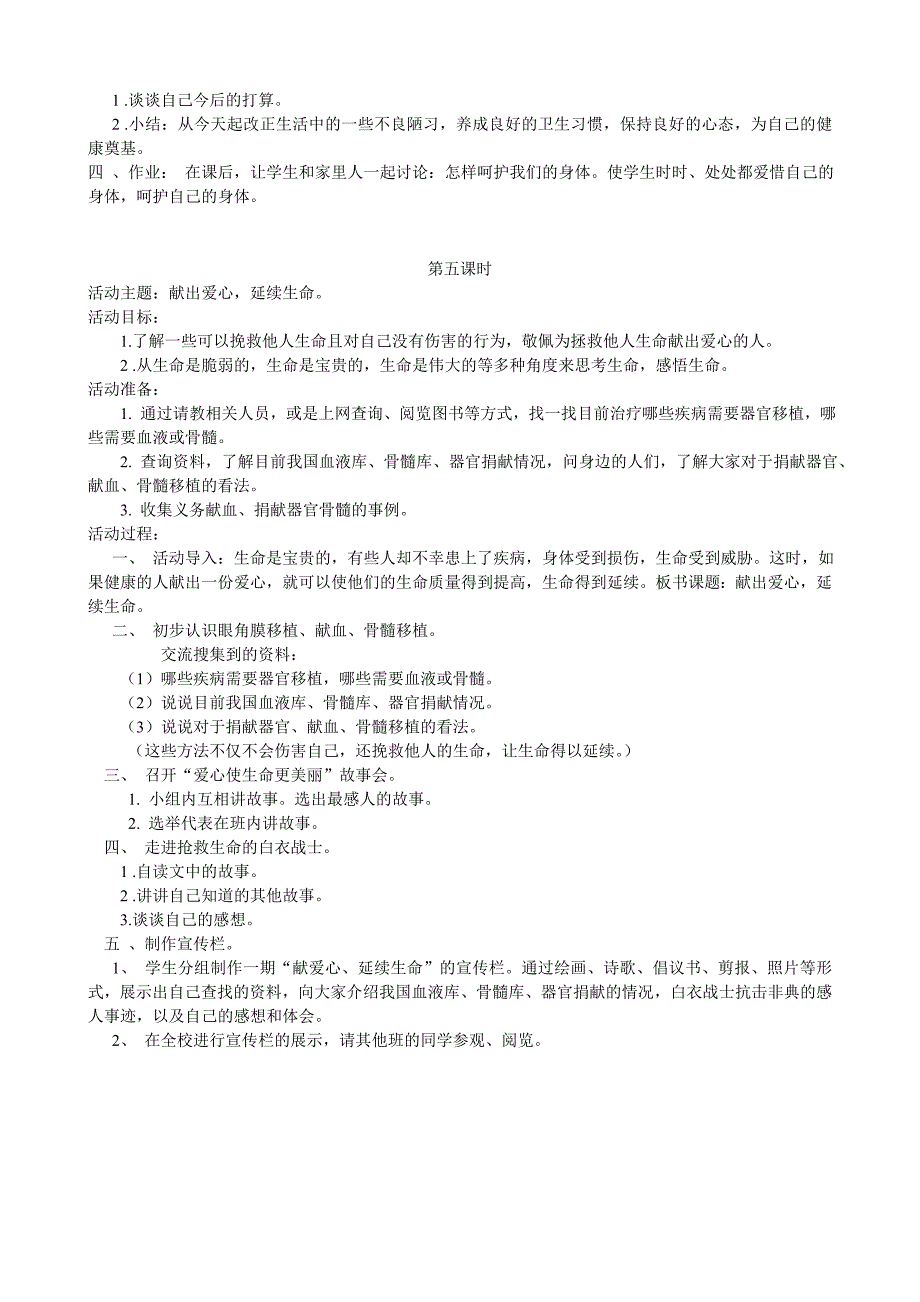 1 .谈谈自己今后的打算。

2 .小结：从今天起改正生活中的一些不良陋习，养成良好的卫生习惯，保持良好的心态，为自己的健康奠基。

四 、作业： 在课后，让学生和家里人一起讨论：怎样呵护我们的身体。使学生时时、处处都爱惜自己的身体，呵护自己的身体。

第五课时

活动主题：献出爱心，延续生命。

活动目标：

1.了解一些可以挽救他人生命且对自己没有伤害的行为，敬佩为拯救他人生命献出爱心的人。

2 .从生命是脆弱的，生命是宝贵的，生命是伟大的等多种角度来思考生命，感悟生命。

活动准备：

1. 通过请教相关人员，或是上网查询、阅览图书等方式，找一找目前治疗哪些疾病需要器官移植，哪些需要血液或骨髓。

2. 查询资料，了解目前我国血液库、骨髓库、器官捐献情况，问身边的人们，了解大家对于捐献器官、献血、骨髓移植的看法。

3. 收集义务献血、捐献器官骨髓的事例。

活动过程：

一、 活动导入：生命是宝贵的，有些人却不幸患上了疾病，身体受到损伤，生命受到威胁。这时，如果健康的人献出一份爱心，就可以使他们的生命质量得到提高，生命得到延续。板书课题：献出爱心，延续生命。

二、 初步认识眼角膜移植、献血、骨髓移植。

交流搜集到的资料：

（1）哪些疾病需要器官移植，哪些需要血液或骨髓。

（2）说说目前我国血液库、骨髓库、器官捐献情况。

（3）说说对于捐献器官、献血、骨髓移植的看法。

（这些方法不仅不会伤害自己，还挽救他人的生命，让生命得以延续。）

三、 召开“爱心使生命更美丽”故事会。

1. 小组内互相讲故事。选出最感人的故事。

2. 选举代表在班内讲故事。

四、 走进抢救生命的白衣战士。

1 .自读文中的故事。

2 .讲讲自己知道的其他故事。

3.谈谈自己的感想。

五 、制作宣传栏。

1、 学生分组制作一期“献爱心、延续生命”的宣传栏。通过绘画、诗歌、倡议书、剪报、照片等形式，展示出自己查找的资料，向大家介绍我国血液库、骨髓库、器官捐献的情况，白衣战士抗击非典的感人事迹，以及自己的感想和体会。

2、 在全校进行宣传栏的展示，请其他班的同学参观、阅览。